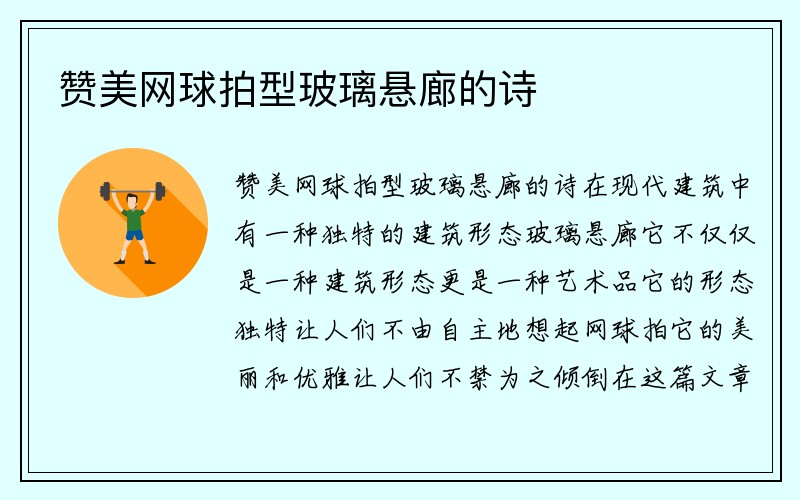 赞美网球拍型玻璃悬廊的诗

赞美网球拍型玻璃悬廊的诗在现代建筑中有一种独特的建筑形态玻璃悬廊它不仅仅是一种建筑形态更是一种艺术品它的形态独特让人们不由自主地想起网球拍它的美丽和优雅让人们不禁为之倾倒在这篇文章